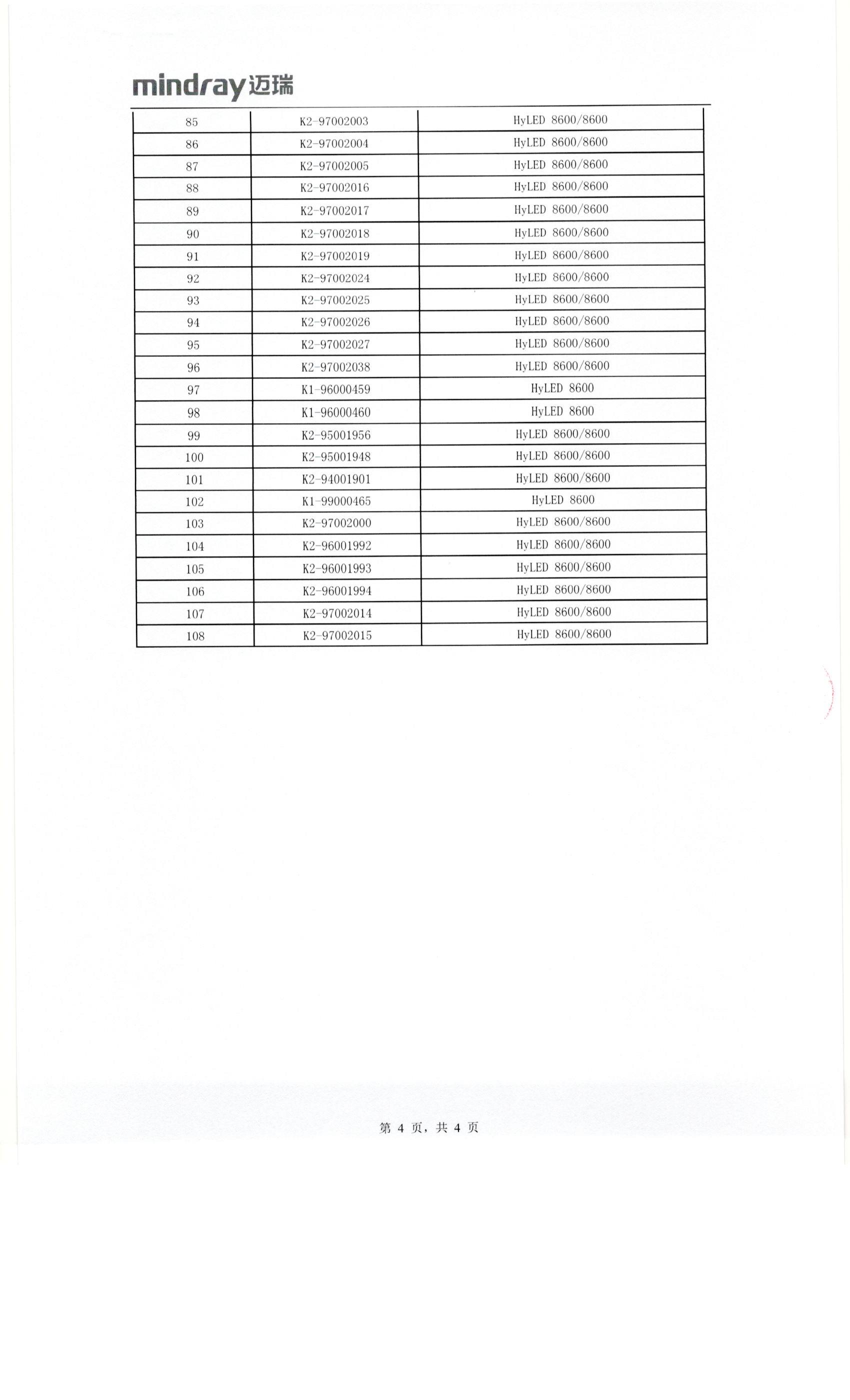 mindray迈瑞

| 85 | K2-97002003 | HyLED 8600/8600 |
|---|---|---|
| 86 | K2-97002004 | HyLED 8600/8600 |
| 87 | K2-97002005 | HyLED 8600/8600 |
| 88 | K2-97002016 | HyLED 8600/8600 |
| 89 | K2-97002017 | HyLED 8600/8600 |
| 90 | K2-97002018 | HyLED 8600/8600 |
| 91 | K2-97002019 | HyLED 8600/8600 |
| 92 | K2-97002024 | HyLED 8600/8600 |
| 93 | K2-97002025 | HyLED 8600/8600 |
| 94 | K2-97002026 | HyLED 8600/8600 |
| 95 | K2-97002027 | HyLED 8600/8600 |
| 96 | K2-97002038 | HyLED 8600/8600 |
| 97 | K1-96000459 | HyLED 8600 |
| 98 | K1-96000460 | HyLED 8600 |
| 99 | K2-95001956 | HyLED 8600/8600 |
| 100 | K2-95001948 | HyLED 8600/8600 |
| 101 | K2-94001901 | HyLED 8600/8600 |
| 102 | K1-99000465 | HyLED 8600 |
| 103 | K2-97002000 | HyLED 8600/8600 |
| 104 | K2-96001992 | HyLED 8600/8600 |
| 105 | K2-96001993 | HyLED 8600/8600 |
| 106 | K2-96001994 | HyLED 8600/8600 |
| 107 | K2-97002014 | HyLED 8600/8600 |
| 108 | K2-97002015 | HyLED 8600/8600 |

第 4 页，共 4 页